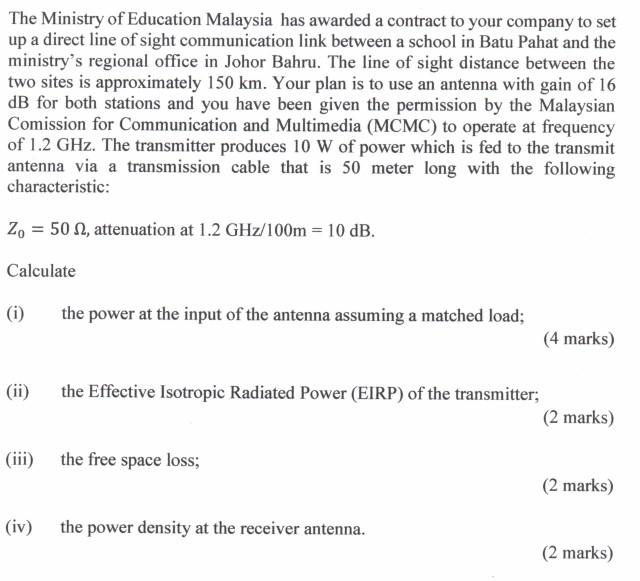 The Ministry of Education Malaysia has awarded a contract to your company to set up a direct line of sight communication link between a school in Batu Pahat and the ministry's regional office in Johor Bahru. The line of sight distance between the two sites is approximately 150 km. Your plan is to use an antenna with gain of 16 dB for both stations and you have been given the permission by the Malaysian Comission for Communication and Multimedia (MCMC) to operate at frequency of 1.2 GHz. The transmitter produces 10 W of power which is fed to the transmit antenna via a transmission cable that is 50 meter long with the following characteristic:

$Z_0 = 50\ \Omega$, attenuation at 1.2 GHz/100m = 10 dB.

Calculate

(i) the power at the input of the antenna assuming a matched load;

(4 marks)

(ii) the Effective Isotropic Radiated Power (EIRP) of the transmitter;

(2 marks)

(iii) the free space loss;

(2 marks)

(iv) the power density at the receiver antenna.

(2 marks)